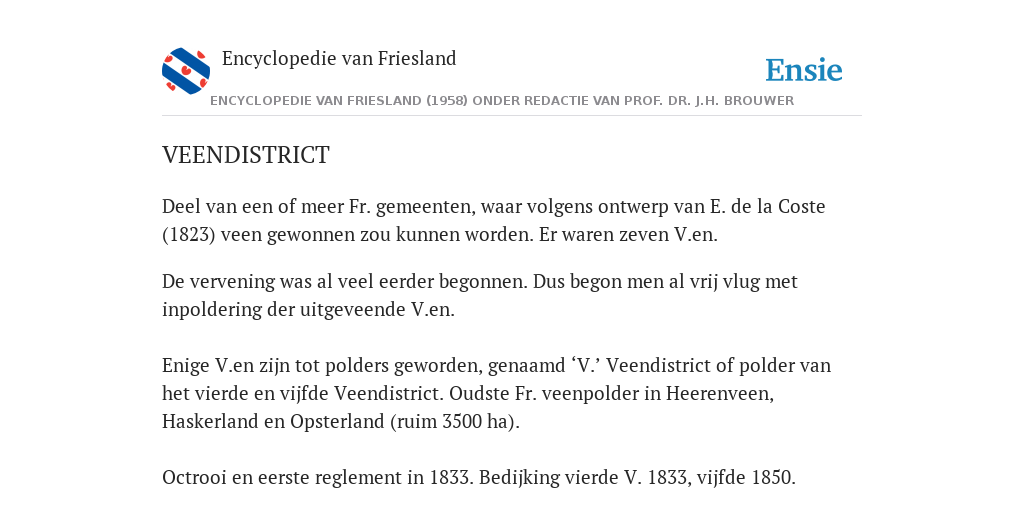 Encyclopedie van Friesland

Ensie

ENCYCLOPEDIE VAN FRIESLAND (1958) ONDER REDACTIE VAN PROF. DR. J.H. BROUWER

VEENDISTRICT

Deel van een of meer Fr. gemeenten, waar volgens ontwerp van E. de la Coste (1823) veen gewonnen zou kunnen worden. Er waren zeven V.en.

De vervening was al veel eerder begonnen. Dus begon men al vrij vlug met inpoldering der uitgeveende V.en.

Enige V.en zijn tot polders geworden, genaamd ‘V.’ Veendistrict of polder van het vierde en vijfde Veendistrict. Oudste Fr. veenpolder in Heerenveen, Haskerland en Opsterland (ruim 3500 ha).

Octrooi en eerste reglement in 1833. Bedijking vierde V. 1833, vijfde 1850.